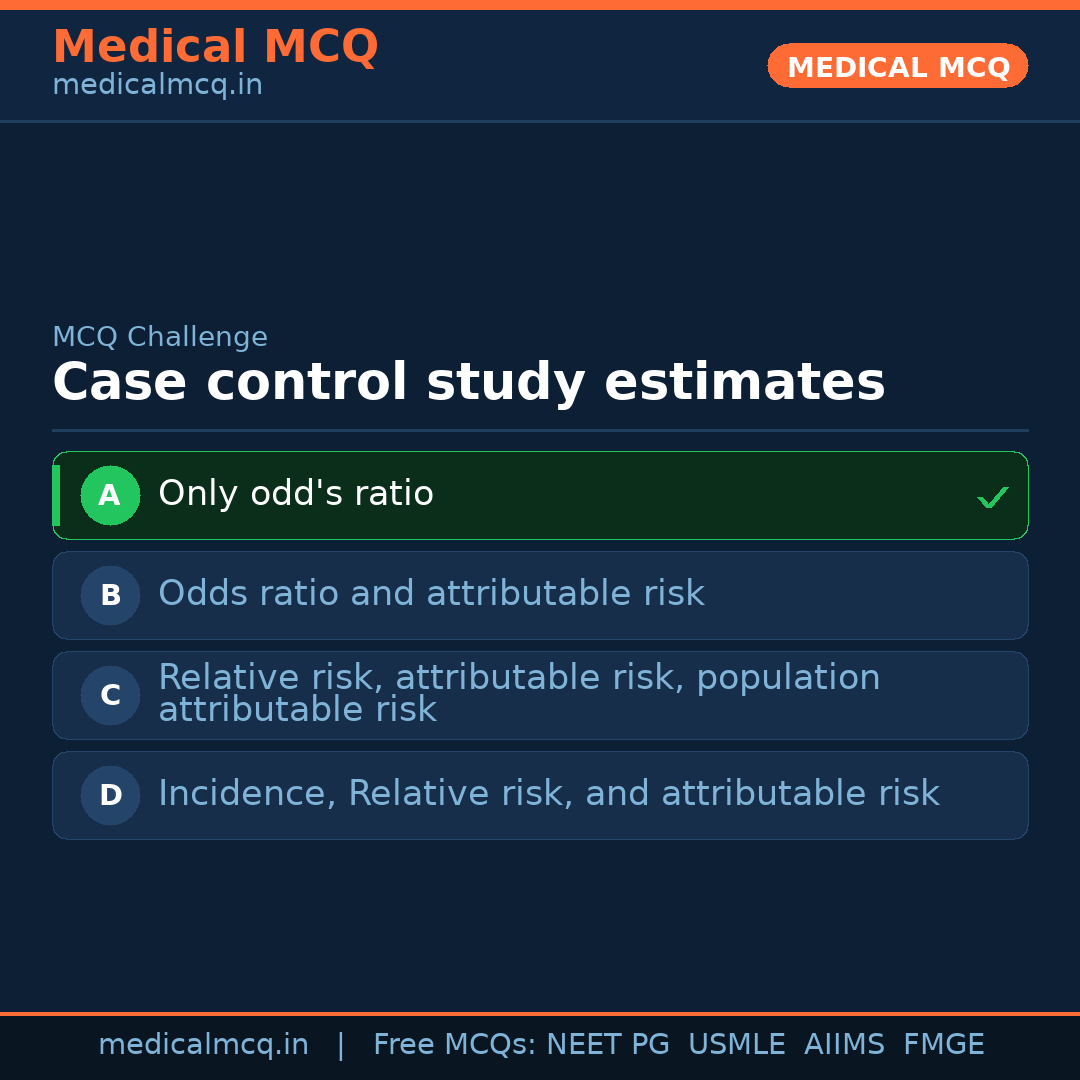 Medical MCQ
medicalmcq.in

MEDICAL MCQ

MCQ Challenge

Case control study estimates

A Only odd's ratio ✓

B Odds ratio and attributable risk

C Relative risk, attributable risk, population attributable risk

D Incidence, Relative risk, and attributable risk

medicalmcq.in | Free MCQs: NEET PG USMLE AIIMS FMGE